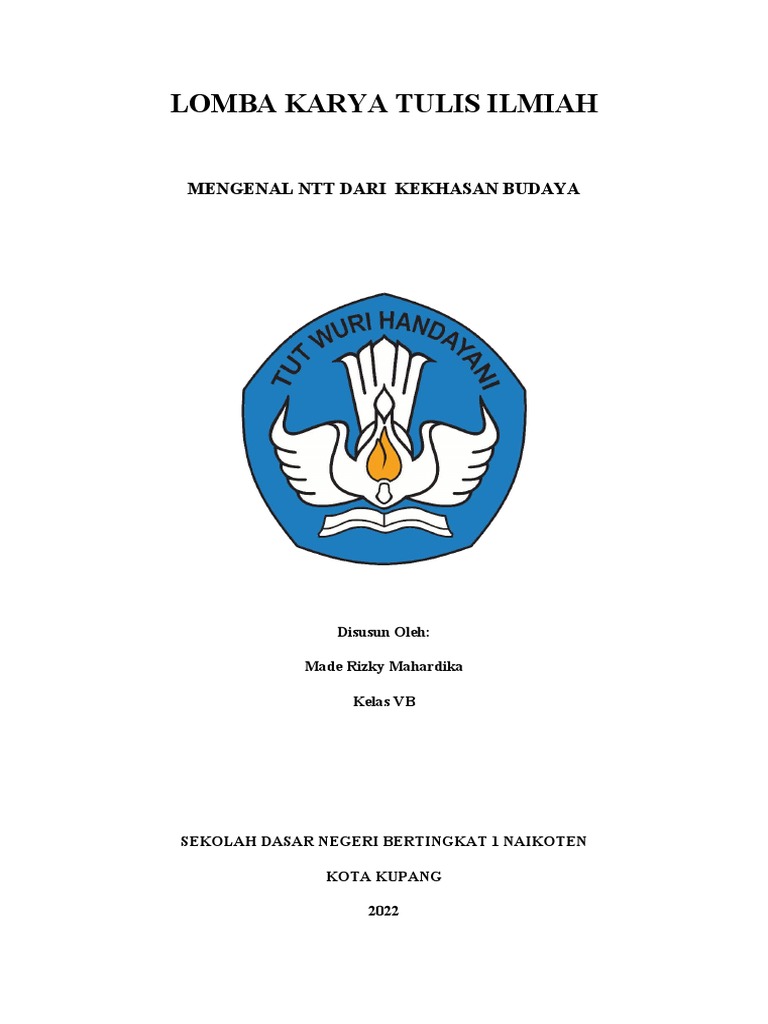 LOMBA KARYA TULIS ILMIAH

MENGENAL NTT DARI KEKHASAN BUDAYA

TUT WURI HANDAYANI

Disusun Oleh:

Made Rizky Mahardika

Kelas VB

SEKOLAH DASAR NEGERI BERTINGKAT 1 NAIKOTEN

KOTA KUPANG

2022